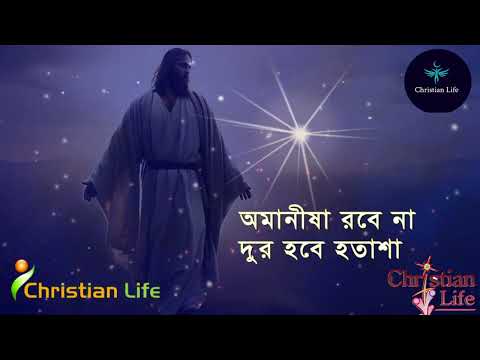 Christian Life

অমানীষা রবে না
দুর হবে হতাশা

Christian Life

Christian Life